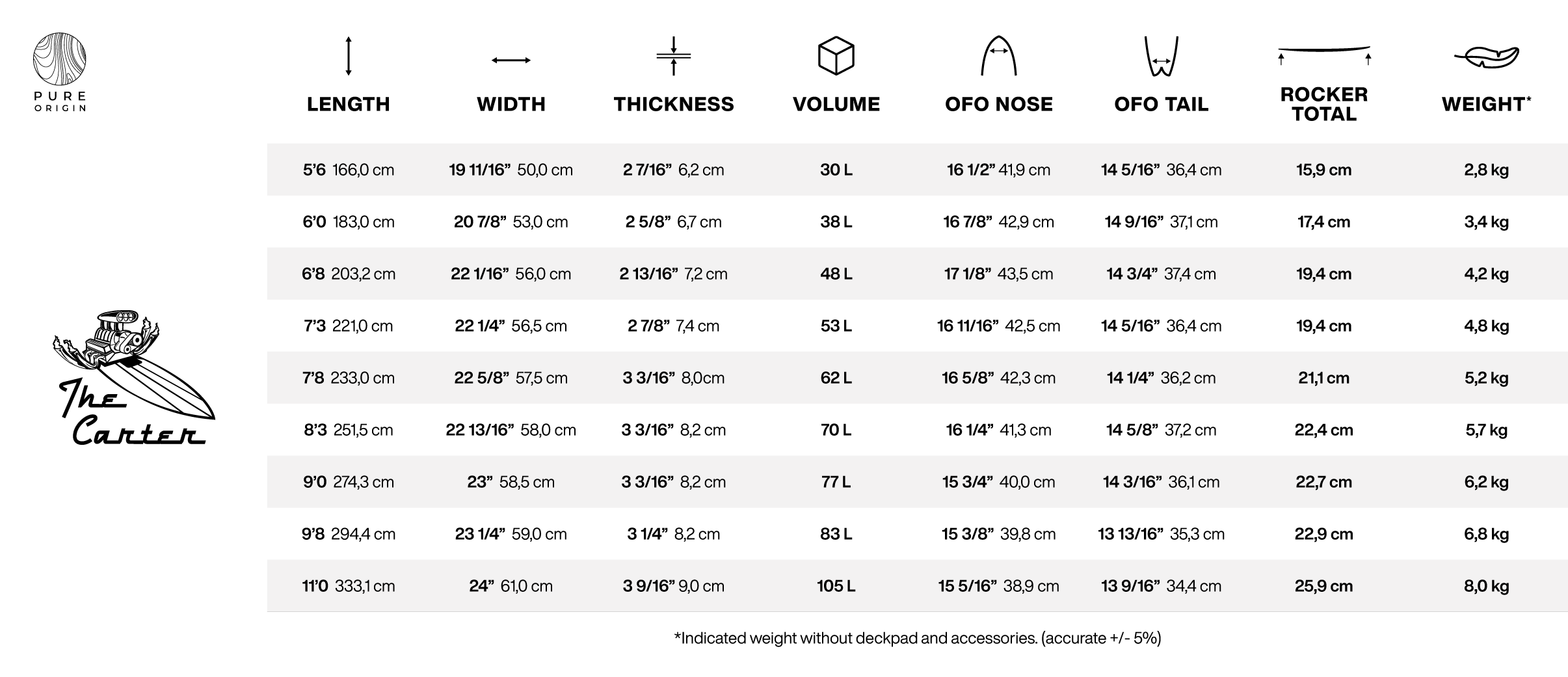 PURE ORIGIN

The Carter

| LENGTH | WIDTH | THICKNESS | VOLUME | OFO NOSE | OFO TAIL | ROCKER TOTAL | WEIGHT* |
|---|---|---|---|---|---|---|---|
| 5'6 166,0 cm | 19 11/16" 50,0 cm | 2 7/16" 6,2 cm | 30 L | 16 1/2" 41,9 cm | 14 5/16" 36,4 cm | 15,9 cm | 2,8 kg |
| 6'0 183,0 cm | 20 7/8" 53,0 cm | 2 5/8" 6,7 cm | 38 L | 16 7/8" 42,9 cm | 14 9/16" 37,1 cm | 17,4 cm | 3,4 kg |
| 6'8 203,2 cm | 22 1/16" 56,0 cm | 2 13/16" 7,2 cm | 48 L | 17 1/8" 43,5 cm | 14 3/4" 37,4 cm | 19,4 cm | 4,2 kg |
| 7'3 221,0 cm | 22 1/4" 56,5 cm | 2 7/8" 7,4 cm | 53 L | 16 11/16" 42,5 cm | 14 5/16" 36,4 cm | 19,4 cm | 4,8 kg |
| 7'8 233,0 cm | 22 5/8" 57,5 cm | 3 3/16" 8,0cm | 62 L | 16 5/8" 42,3 cm | 14 1/4" 36,2 cm | 21,1 cm | 5,2 kg |
| 8'3 251,5 cm | 22 13/16" 58,0 cm | 3 3/16" 8,2 cm | 70 L | 16 1/4" 41,3 cm | 14 5/8" 37,2 cm | 22,4 cm | 5,7 kg |
| 9'0 274,3 cm | 23" 58,5 cm | 3 3/16" 8,2 cm | 77 L | 15 3/4" 40,0 cm | 14 3/16" 36,1 cm | 22,7 cm | 6,2 kg |
| 9'8 294,4 cm | 23 1/4" 59,0 cm | 3 1/4" 8,2 cm | 83 L | 15 3/8" 39,8 cm | 13 13/16" 35,3 cm | 22,9 cm | 6,8 kg |
| 11'0 333,1 cm | 24" 61,0 cm | 3 9/16" 9,0 cm | 105 L | 15 5/16" 38,9 cm | 13 9/16" 34,4 cm | 25,9 cm | 8,0 kg |

*Indicated weight without deckpad and accessories. (accurate +/- 5%)